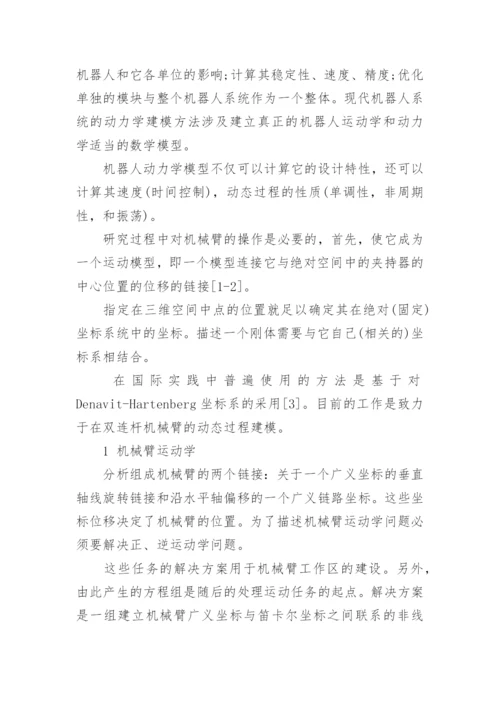 机器人和它各单位的影响;计算其稳定性、速度、精度;优化单独的模块与整个机器人系统作为一个整体。现代机器人系统的动力学建模方法涉及建立真正的机器人运动学和动力学适当的数学模型。

机器人动力学模型不仅可以计算它的设计特性，还可以计算其速度(时间控制)，动态过程的性质(单调性，非周期性，和振荡)。

研究过程中对机械臂的操作是必要的，首先，使它成为一个运动模型，即一个模型连接它与绝对空间中的夹持器的中心位置的位移的链接[1-2]。

指定在三维空间中点的位置就足以确定其在绝对(固定)坐标系统中的坐标。描述一个刚体需要与它自己(相关的)坐标系相结合。

在国际实践中普遍使用的方法是基于对Denavit-Hartenberg坐标系的采用[3]。目前的工作是致力于在双连杆机械臂的动态过程建模。

1 机械臂运动学

分析组成机械臂的两个链接：关于一个广义坐标的垂直轴线旋转链接和沿水平轴偏移的一个广义链路坐标。这些坐标位移决定了机械臂的位置。为了描述机械臂运动学问题必须要解决正、逆运动学问题。

这些任务的解决方案用于机械臂工作区的建设。另外，由此产生的方程组是随后的处理运动任务的起点。解决方案是一组建立机械臂广义坐标与笛卡尔坐标之间联系的非线